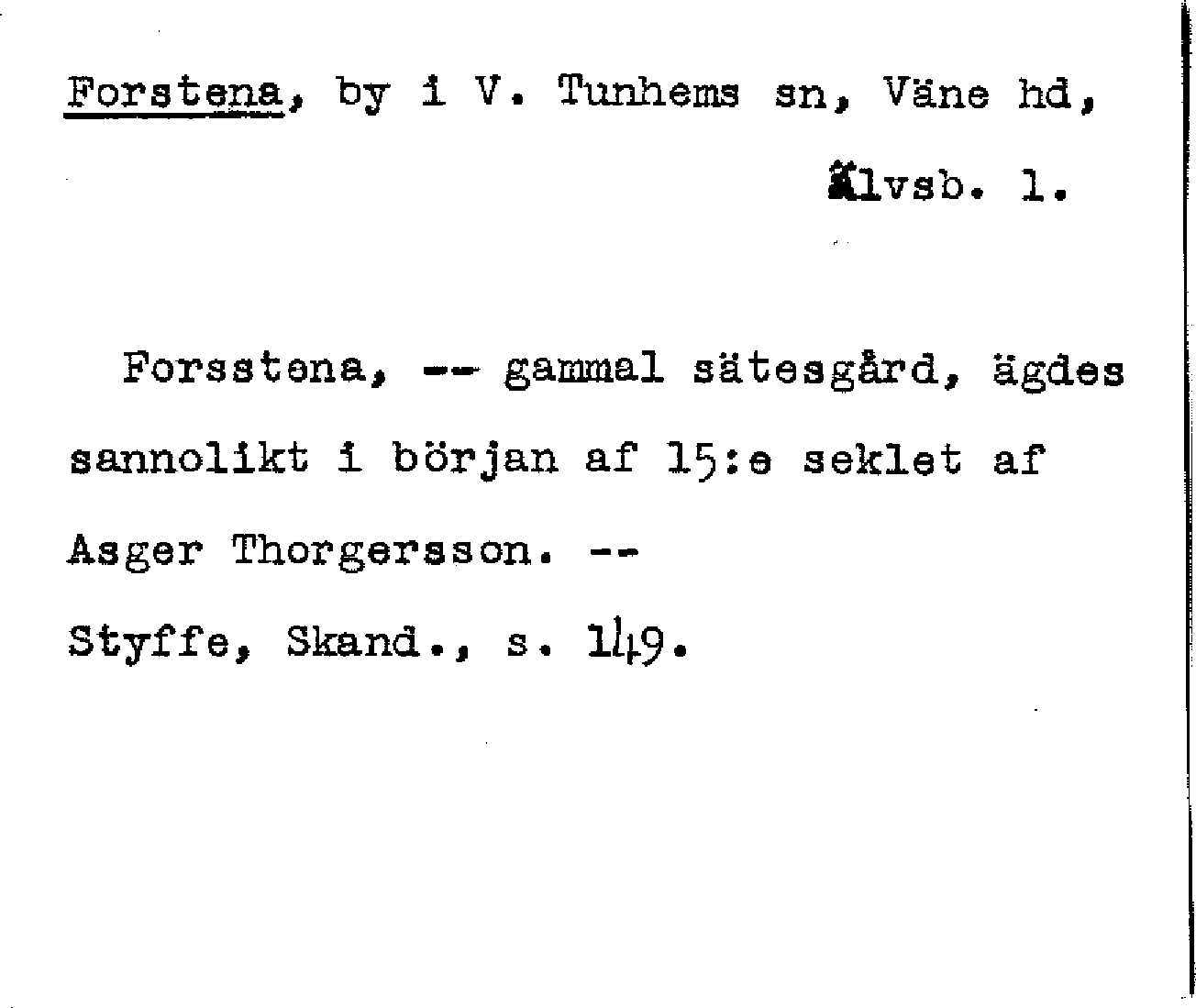 Forstena, by i V. Tunhems sn, Väne hd,

Älvsb. l.

Forsstena, -- gammal sätesgård, ägdes sannolikt i början af 15:e seklet af Asger Thorgersson. --

Styffe, Skand., s. 149.